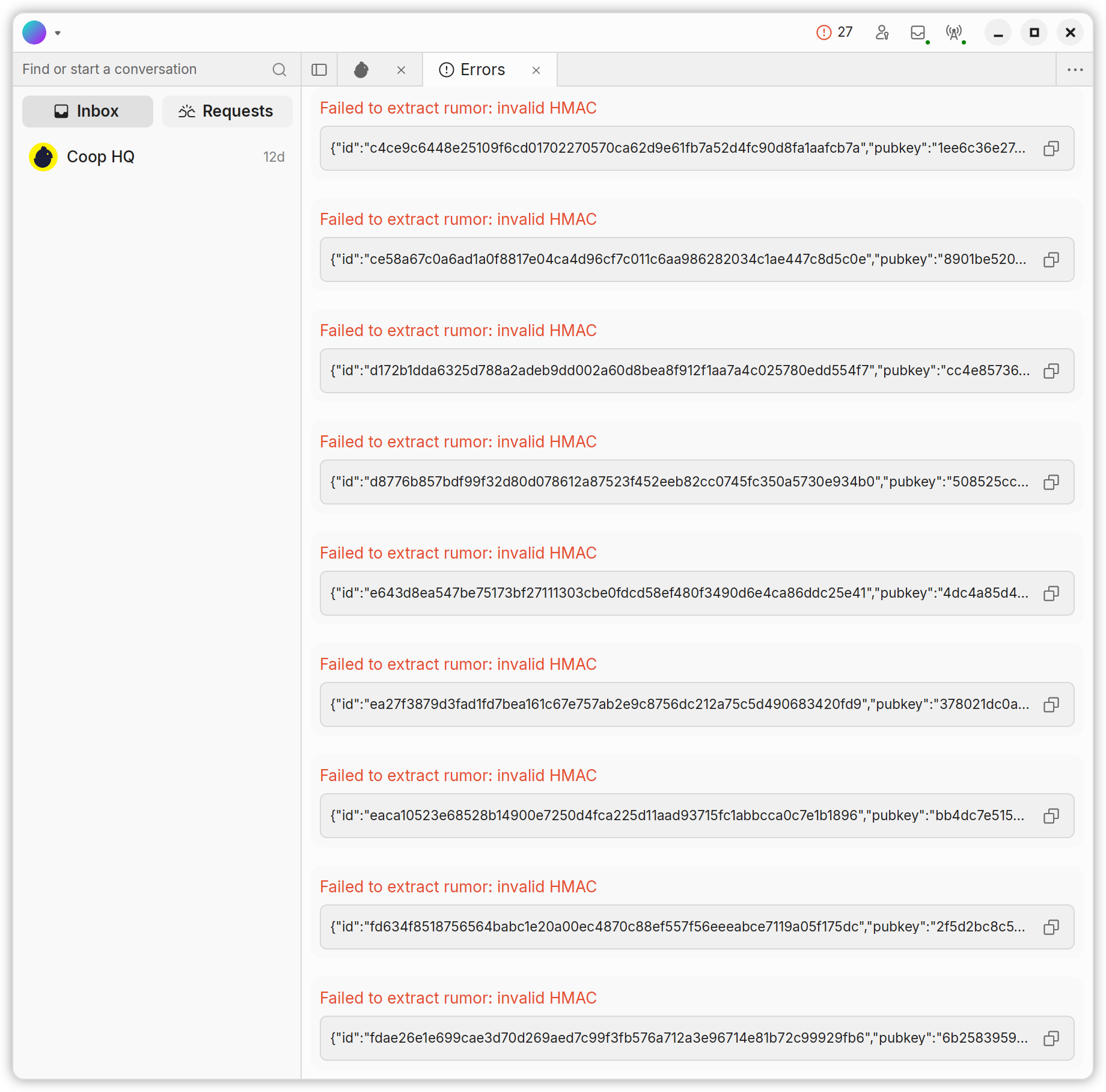 27

Find or start a conversation

Errors

Inbox

Requests

Coop HQ 12d

Failed to extract rumor: invalid HMAC

{"id":"c4ce9c6448e25109f6cd01702270570ca62d9e61fb7a52d4fc90d8fa1aafcb7a","pubkey":"1ee6c36e27...

Failed to extract rumor: invalid HMAC

{"id":"ce58a67c0a6ad1a0f8817e04ca4d96cf7c011c6aa986282034c1ae447c8d5c0e","pubkey":"8901be520...

Failed to extract rumor: invalid HMAC

{"id":"d172b1dda6325d788a2adeb9dd002a60d8bea8f912f1aa7a4c025780edd554f7","pubkey":"cc4e85736...

Failed to extract rumor: invalid HMAC

{"id":"d8776b857bdf99f32d80d078612a87523f452eeb82cc0745fc350a5730e934b0","pubkey":"508525cc...

Failed to extract rumor: invalid HMAC

{"id":"e643d8ea547be75173bf27111303cbe0fdcd58ef480f3490d6e4ca86ddc25e41","pubkey":"4dc4a85d4...

Failed to extract rumor: invalid HMAC

{"id":"ea27f3879d3fad1fd7bea161c67e757ab2e9c8756dc212a75c5d490683420fd9","pubkey":"378021dc0a...

Failed to extract rumor: invalid HMAC

{"id":"eaca10523e68528b14900e7250d4fca225d11aad93715fc1abbcca0c7e1b1896","pubkey":"bb4dc7e515...

Failed to extract rumor: invalid HMAC

{"id":"fd634f8518756564babc1e20a00ec4870c88ef557f56eeeabce7119a05f175dc","pubkey":"2f5d2bc8c5...

Failed to extract rumor: invalid HMAC

{"id":"fdae26e1e699cae3d70d269aed7c99f3fb576a712a3e96714e81b72c99929fb6","pubkey":"6b2583959...